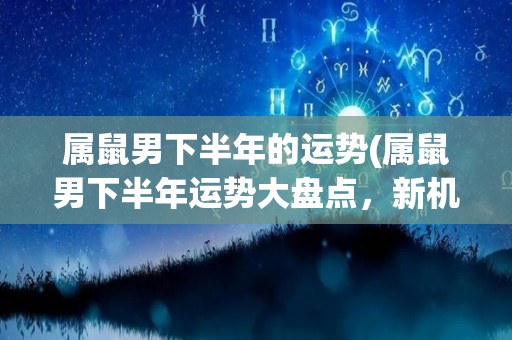 属鼠男下半年的运势(属鼠男下半年运势大盘点，新机